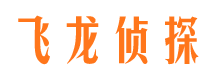 飞龙侦探